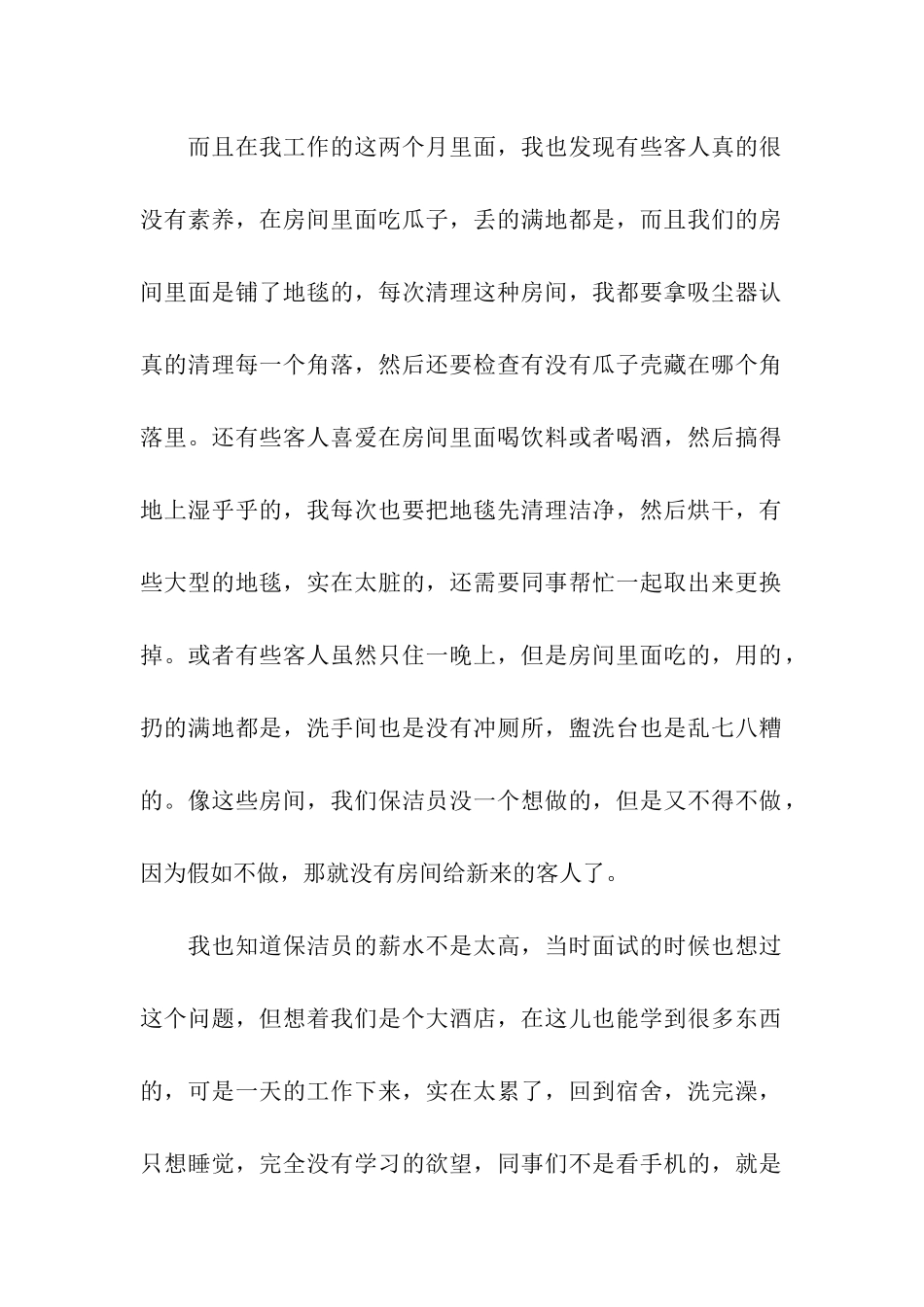 而且在我工作的这两个月里面，我也发现有些客人真的很没有素养，在房间里面吃瓜子，丢的满地都是，而且我们的房间里面是铺了地毯的，每次清理这种房间，我都要拿吸尘器认真的清理每一个角落，然后还要检查有没有瓜子壳藏在哪个角落里。还有些客人喜爱在房间里面喝饮料或者喝酒，然后搞得地上湿乎乎的，我每次也要把地毯先清理洁净，然后烘干，有些大型的地毯，实在太脏的，还需要同事帮忙一起取出来更换掉。或者有些客人虽然只住一晚上，但是房间里面吃的，用的，扔的满地都是，洗手间也是没有冲厕所，盥洗台也是乱七八糟的。像这些房间，我们保洁员没一个想做的，但是又不得不做，因为假如不做，那就没有房间给新来的客人了。

我也知道保洁员的薪水不是太高，当时面试的时候也想过这个问题，但想着我们是个大酒店，在这儿也能学到很多东西的，可是一天的工作下来，实在太累了，回到宿舍，洗完澡，只想睡觉，完全没有学习的欲望，同事们不是看手机的，就是